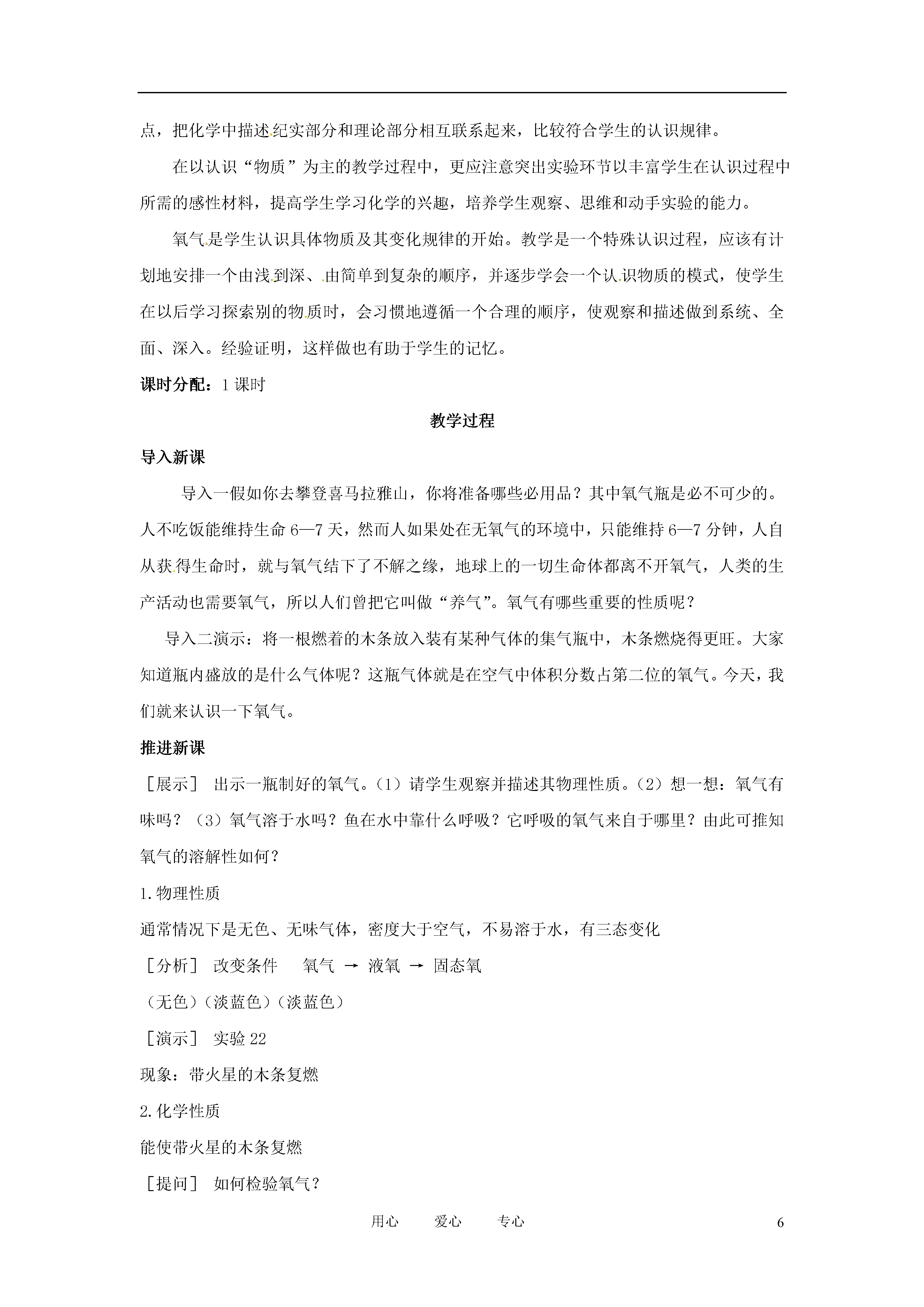 点，把化学中描述纪实部分和理论部分相互联系起来，比较符合学生的认识规律。

在以认识“物质”为主的教学过程中，更应注意突出实验环节以丰富学生在认识过程中所需的感性材料，提高学生学习化学的兴趣，培养学生观察、思维和动手实验的能力。

氧气是学生认识具体物质及其变化规律的开始。教学是一个特殊认识过程，应该有计划地安排一个由浅到深、由简单到复杂的顺序，并逐步学会一个认识物质的模式，使学生在以后学习探索别的物质时，会习惯地遵循一个合理的顺序，使观察和描述做到系统、全面、深入。经验证明，这样做也有助于学生的记忆。

课时分配：1 课时

教学过程

导入新课

导入一假如你去攀登喜马拉雅山，你将准备哪些必用品？其中氧气瓶是必不可少的。人不吃饭能维持生命 6—7 天，然而人如果处在无氧气的环境中，只能维持 6—7 分钟，人自从获得生命时，就与氧气结下了不解之缘，地球上的一切生命体都离不开氧气，人类的生产活动也需要氧气，所以人们曾把它叫做“养气”。氧气有哪些重要的性质呢？

导入二演示：将一根燃着的木条放入装有某种气体的集气瓶中，木条燃烧得更旺。大家知道瓶内盛放的是什么气体呢？这瓶气体就是在空气中体积分数占第二位的氧气。今天，我们就来认识一下氧气。

推进新课

［展示］ 出示一瓶制好的氧气。（1）请学生观察并描述其物理性质。（2）想一想：氧气有味吗？（3）氧气溶于水吗？鱼在水中靠什么呼吸？它呼吸的氧气来自于哪里？由此可推知氧气的溶解性如何？

1.物理性质

通常情况下是无色、无味气体，密度大于空气，不易溶于水，有三态变化

［分析］ 改变条件 氧气 → 液氧 → 固态氧

（无色）（淡蓝色）（淡蓝色）

［演示］ 实验 22

现象：带火星的木条复燃

2.化学性质

能使带火星的木条复燃

［提问］ 如何检验氧气？

用心 爱心 专心 6